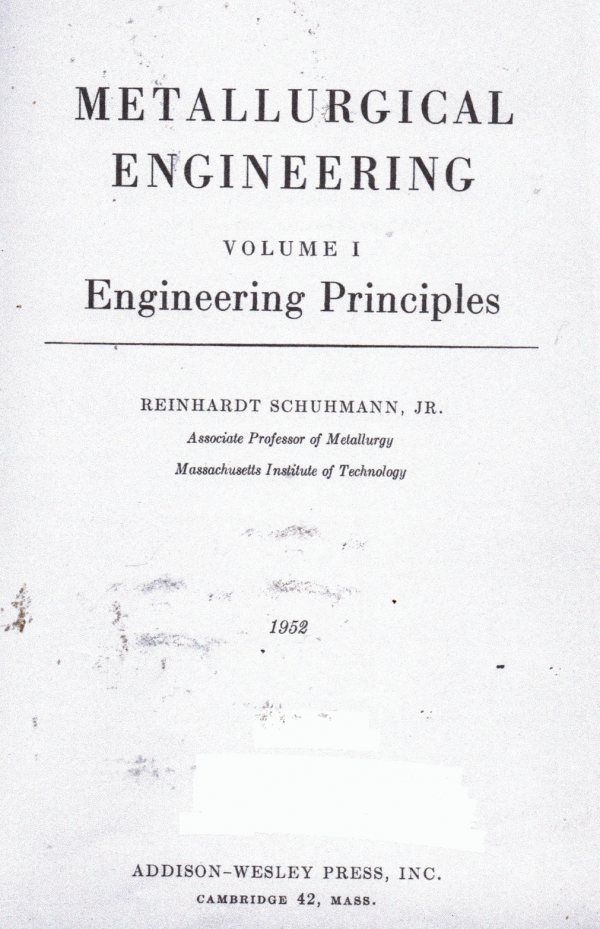 METALLURGICAL
ENGINEERING

VOLUME I

Engineering Principles

REINHARDT SCHUHMANN, JR.

Associate Professor of Metallurgy

Massachusetts Institute of Technology

1952

ADDISON-WESLEY PRESS, INC.

CAMBRIDGE 42, MASS.